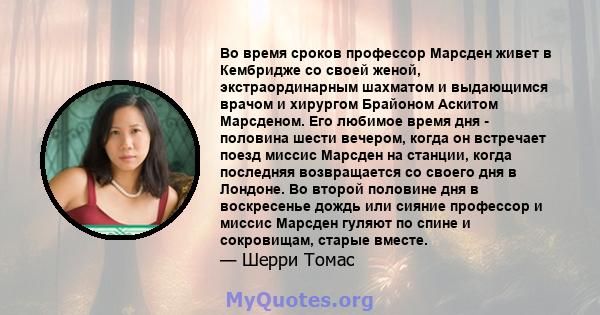 Во время сроков профессор Марсден живет в Кембридже со своей женой, экстраординарным шахматом и выдающимся врачом и хирургом Брайоном Аскитом Марсденом. Его любимое время дня - половина шести вечером, когда он встречает поезд миссис Марсден на станции, когда последняя возвращается со своего дня в Лондоне. Во второй половине дня в воскресенье дождь или сияние профессор и миссис Марсден гуляют по спине и сокровищам, старые вместе.
— Шерри Томас

MyQuotes.org